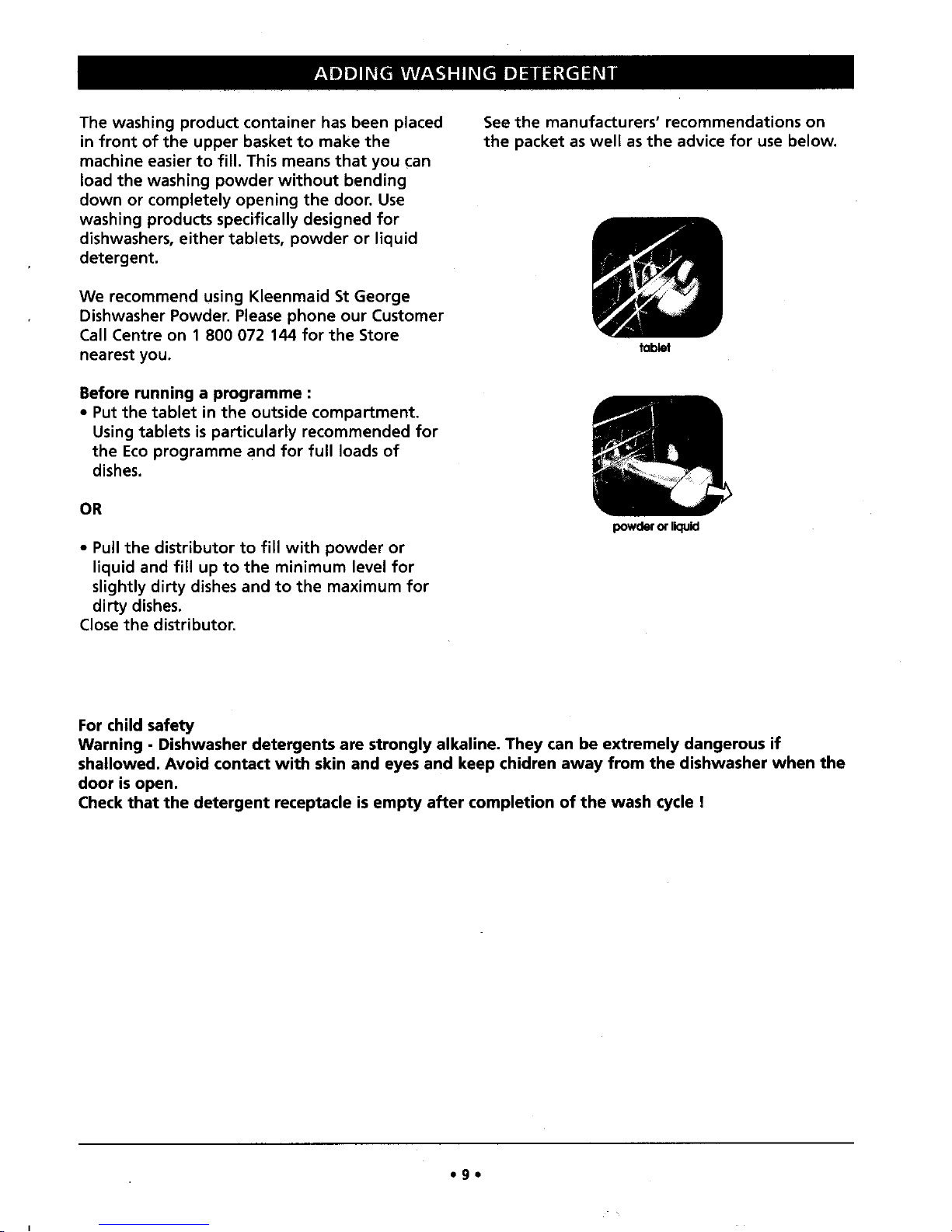 ADDING WASHING DETERGENT

The washing product container has been placed in front of the upper basket to make the machine easier to fill. This means that you can load the washing powder without bending down or completely opening the door. Use washing products specifically designed for dishwashers, either tablets, powder or liquid detergent.

We recommend using Kleenmaid St George Dishwasher Powder. Please phone our Customer Call Centre on 1 800 072 144 for the Store nearest you.

Before running a programme :
• Put the tablet in the outside compartment. Using tablets is particularly recommended for the Eco programme and for full loads of dishes.

OR

• Pull the distributor to fill with powder or liquid and fill up to the minimum level for slightly dirty dishes and to the maximum for dirty dishes.
Close the distributor.

See the manufacturers' recommendations on the packet as well as the advice for use below.

tablet

powder or liquid

For child safety
Warning - Dishwasher detergents are strongly alkaline. They can be extremely dangerous if shallowed. Avoid contact with skin and eyes and keep chidren away from the dishwasher when the door is open.
Check that the detergent receptacle is empty after completion of the wash cycle !

• 9 •